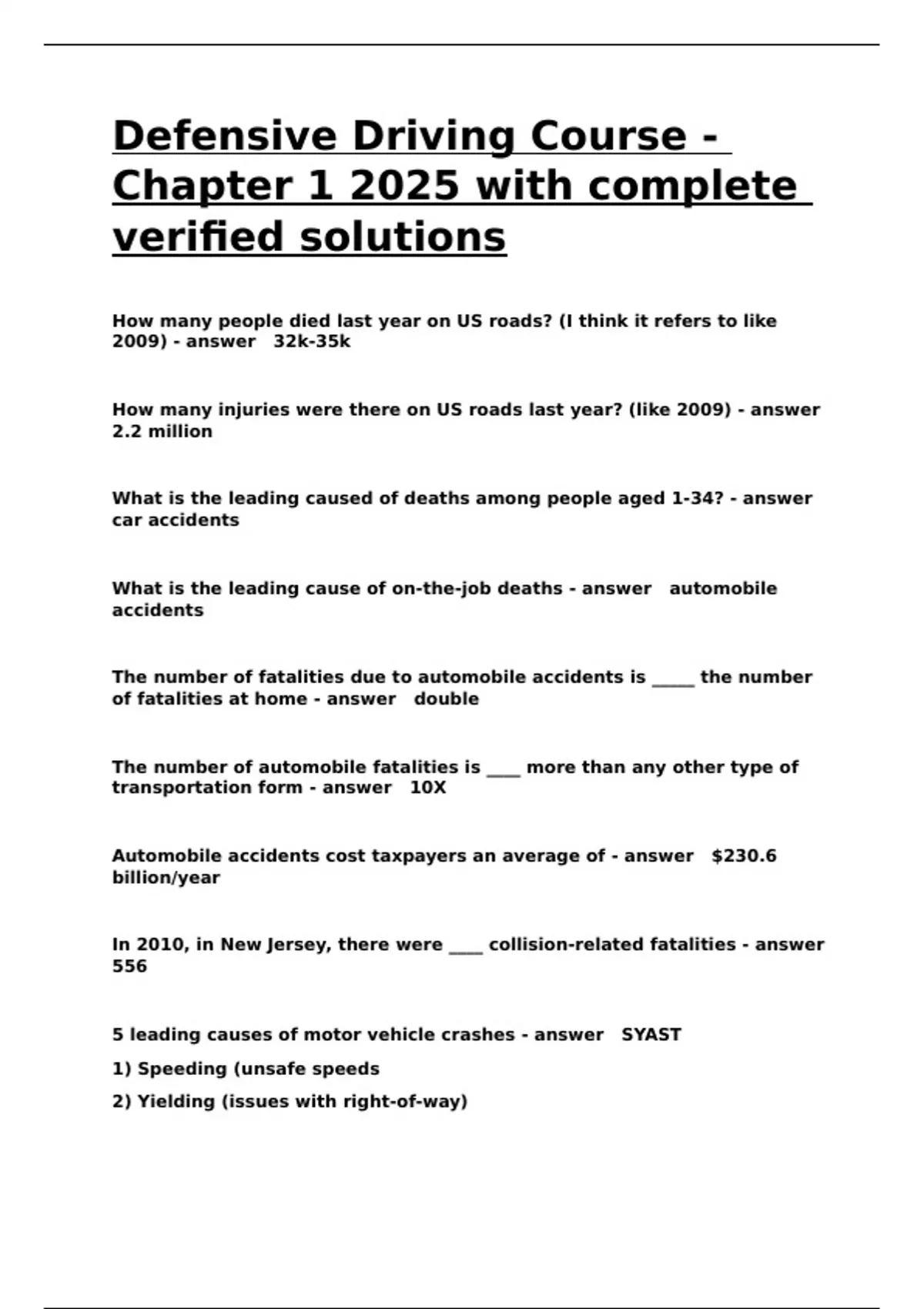 Defensive Driving Course - Chapter 1 2025 with complete verified solutions

How many people died last year on US roads? (I think it refers to like 2009) - answer 32k-35k

How many injuries were there on US roads last year? (like 2009) - answer 2.2 million

What is the leading caused of deaths among people aged 1-34? - answer car accidents

What is the leading cause of on-the-job deaths - answer automobile accidents

The number of fatalities due to automobile accidents is _____ the number of fatalities at home - answer double

The number of automobile fatalities is ____ more than any other type of transportation form - answer 10X

Automobile accidents cost taxpayers an average of - answer $230.6 billion/year

In 2010, in New Jersey, there were ____ collision-related fatalities - answer 556

5 leading causes of motor vehicle crashes - answer SYAST

1) Speeding (unsafe speeds

2) Yielding (issues with right-of-way)